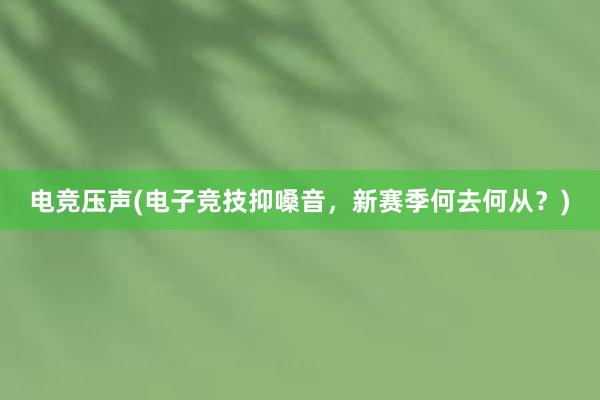 电竞压声(电子竞技抑嗓音，新赛季何去何从？)